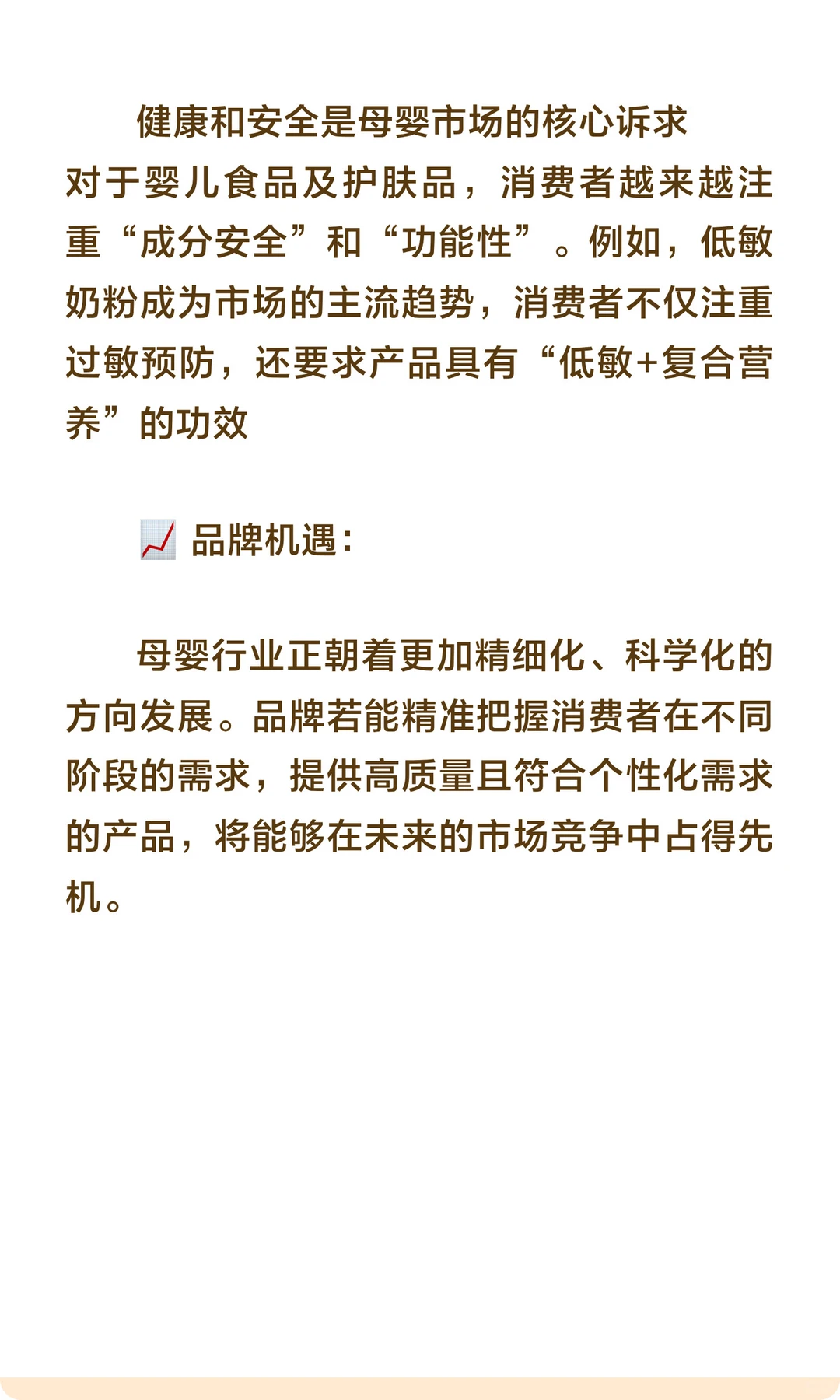 健康和安全是母婴市场的核心诉求
对于婴儿食品及护肤品，消费者越来越注重“成分安全”和“功能性”。例如，低敏奶粉成为市场的主流趋势，消费者不仅注重过敏预防，还要求产品具有“低敏+复合营养”的功效

📈 品牌机遇：

母婴行业正朝着更加精细化、科学化的方向发展。品牌若能精准把握消费者在不同阶段的需求，提供高质量且符合个性化需求的产品，将能够在未来的市场竞争中占得先机。